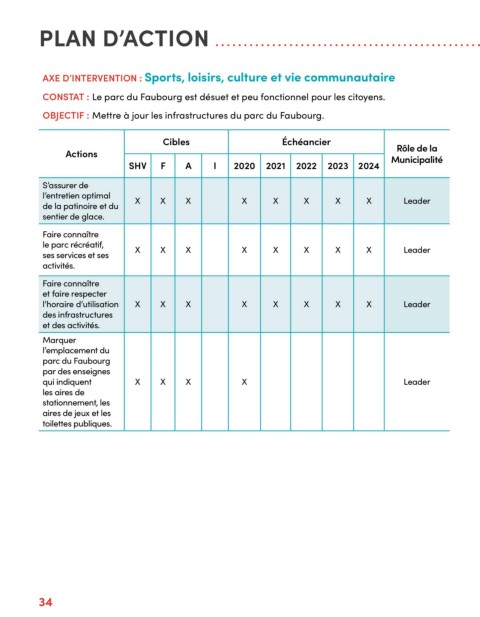 PLAN D'ACTION

AXE D'INTERVENTION : Sports, loisirs, culture et vie communautaire

CONSTAT : Le parc du Faubourg est désuet et peu fonctionnel pour les citoyens.

OBJECTIF : Mettre à jour les infrastructures du parc du Faubourg.

| Actions | Cibles | | | | Échéancier | | | | | Rôle de la Municipalité |
|---|---|---|---|---|---|---|---|---|---|---|
| | SHV | F | A | I | 2020 | 2021 | 2022 | 2023 | 2024 | |
| S'assurer de l'entretien optimal de la patinoire et du sentier de glace. | X | X | X | | X | X | X | X | X | Leader |
| Faire connaître le parc récréatif, ses services et ses activités. | X | X | X | | X | X | X | X | X | Leader |
| Faire connaître et faire respecter l'horaire d'utilisation des infrastructures et des activités. | X | X | X | | X | X | X | X | X | Leader |
| Marquer l'emplacement du parc du Faubourg par des enseignes qui indiquent les aires de stationnement, les aires de jeux et les toilettes publiques. | X | X | X | | X | | | | | Leader |

34